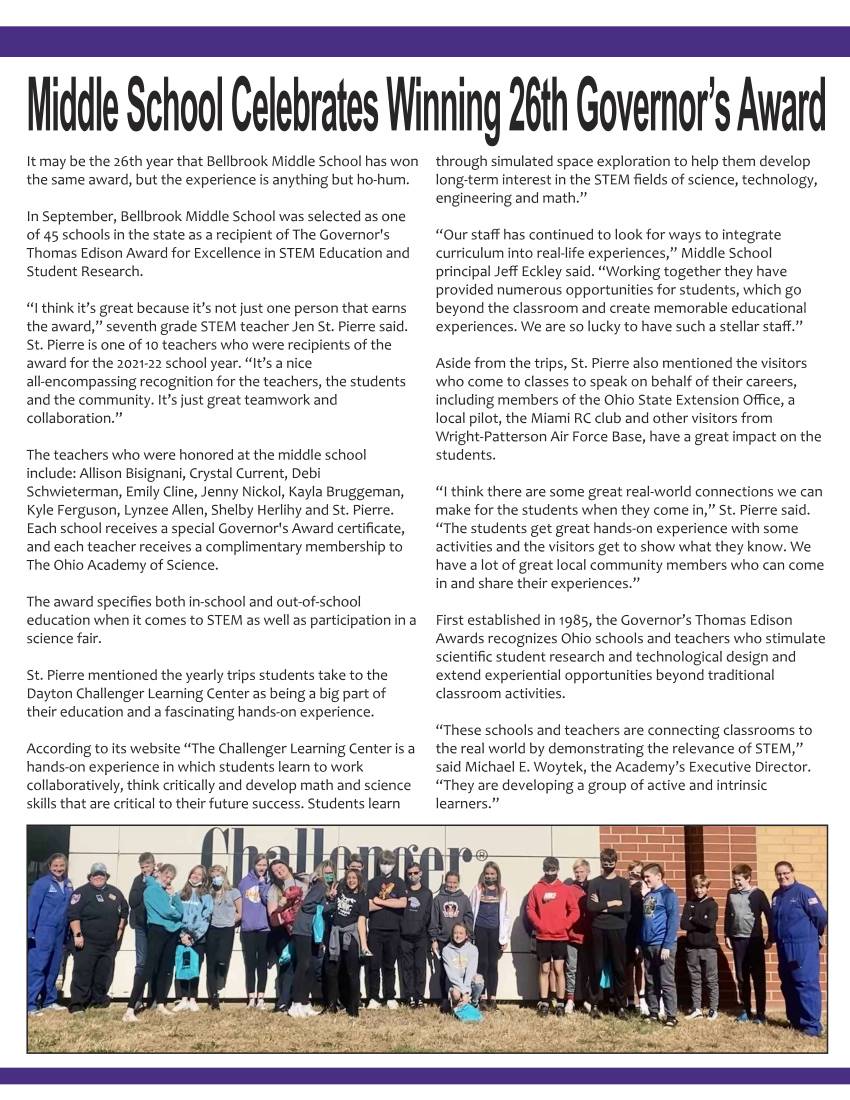 Middle School Celebrates Winning 26th Governor's Award

It may be the 26th year that Bellbrook Middle School has won the same award, but the experience is anything but ho-hum.

In September, Bellbrook Middle School was selected as one of 45 schools in the state as a recipient of The Governor's Thomas Edison Award for Excellence in STEM Education and Student Research.

"I think it's great because it's not just one person that earns the award," seventh grade STEM teacher Jen St. Pierre said. St. Pierre is one of 10 teachers who were recipients of the award for the 2021-22 school year. "It's a nice all-encompassing recognition for the teachers, the students and the community. It's just great teamwork and collaboration."

The teachers who were honored at the middle school include: Allison Bisignani, Crystal Current, Debi Schwieterman, Emily Cline, Jenny Nickol, Kayla Bruggeman, Kyle Ferguson, Lynzee Allen, Shelby Herlihy and St. Pierre. Each school receives a special Governor's Award certificate, and each teacher receives a complimentary membership to The Ohio Academy of Science.

The award specifies both in-school and out-of-school education when it comes to STEM as well as participation in a science fair.

St. Pierre mentioned the yearly trips students take to the Dayton Challenger Learning Center as being a big part of their education and a fascinating hands-on experience.

According to its website "The Challenger Learning Center is a hands-on experience in which students learn to work collaboratively, think critically and develop math and science skills that are critical to their future success. Students learn through simulated space exploration to help them develop long-term interest in the STEM fields of science, technology, engineering and math."

"Our staff has continued to look for ways to integrate curriculum into real-life experiences," Middle School principal Jeff Eckley said. "Working together they have provided numerous opportunities for students, which go beyond the classroom and create memorable educational experiences. We are so lucky to have such a stellar staff."

Aside from the trips, St. Pierre also mentioned the visitors who come to classes to speak on behalf of their careers, including members of the Ohio State Extension Office, a local pilot, the Miami RC club and other visitors from Wright-Patterson Air Force Base, have a great impact on the students.

"I think there are some great real-world connections we can make for the students when they come in," St. Pierre said. "The students get great hands-on experience with some activities and the visitors get to show what they know. We have a lot of great local community members who can come in and share their experiences."

First established in 1985, the Governor's Thomas Edison Awards recognizes Ohio schools and teachers who stimulate scientific student research and technological design and extend experiential opportunities beyond traditional classroom activities.

"These schools and teachers are connecting classrooms to the real world by demonstrating the relevance of STEM," said Michael E. Woytek, the Academy's Executive Director. "They are developing a group of active and intrinsic learners."

Challenger®